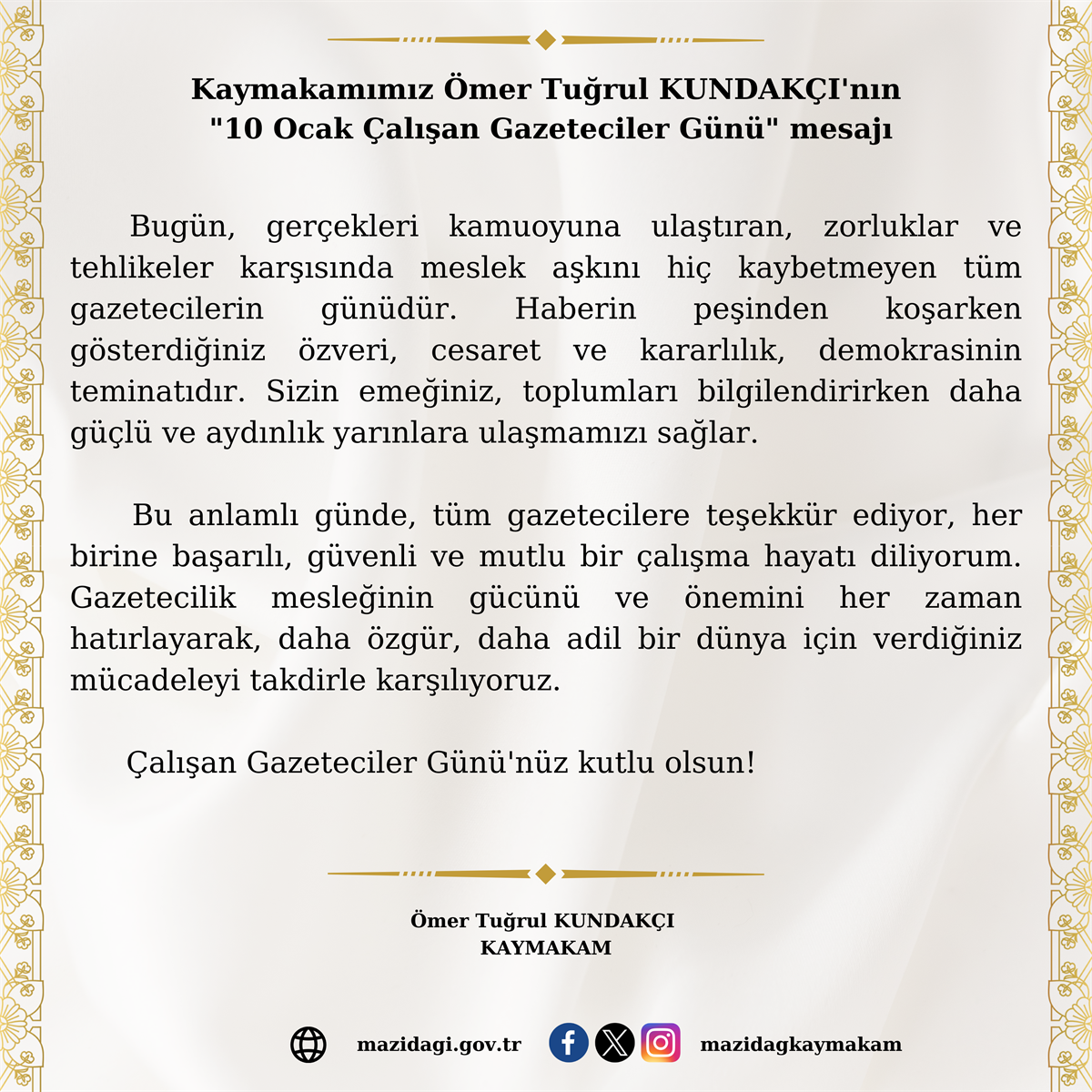 Kaymakamımız Ömer Tuğrul KUNDAKÇI'nın "10 Ocak Çalışan Gazeteciler Günü" mesajı

Bugün, gerçekleri kamuoyuna ulaştıran, zorluklar ve tehlikeler karşısında meslek aşkını hiç kaybetmeyen tüm gazetecilerin günüdür. Haberin peşinden koşarken gösterdiğiniz özveri, cesaret ve kararlılık, demokrasinin teminatıdır. Sizin emeğiniz, toplumları bilgilendirirken daha güçlü ve aydınlık yarınlara ulaşmamızı sağlar.

Bu anlamlı günde, tüm gazetecilere teşekkür ediyor, her birine başarılı, güvenli ve mutlu bir çalışma hayatı diliyorum. Gazetecilik mesleğinin gücünü ve önemini her zaman hatırlayarak, daha özgür, daha adil bir dünya için verdiğiniz mücadeleyi takdirle karşılıyoruz.

Çalışan Gazeteciler Günü'nüz kutlu olsun!

Ömer Tuğrul KUNDAKÇI
KAYMAKAM

mazidagi.gov.tr mazidagkaymakam